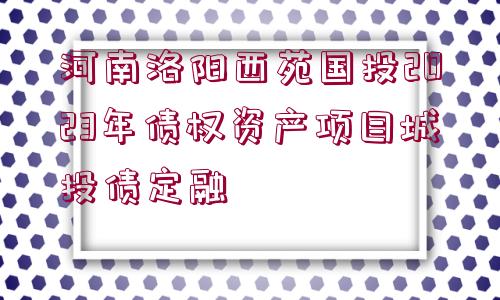 河南洛阳西苑国投2023年债权资产项目城投债定融